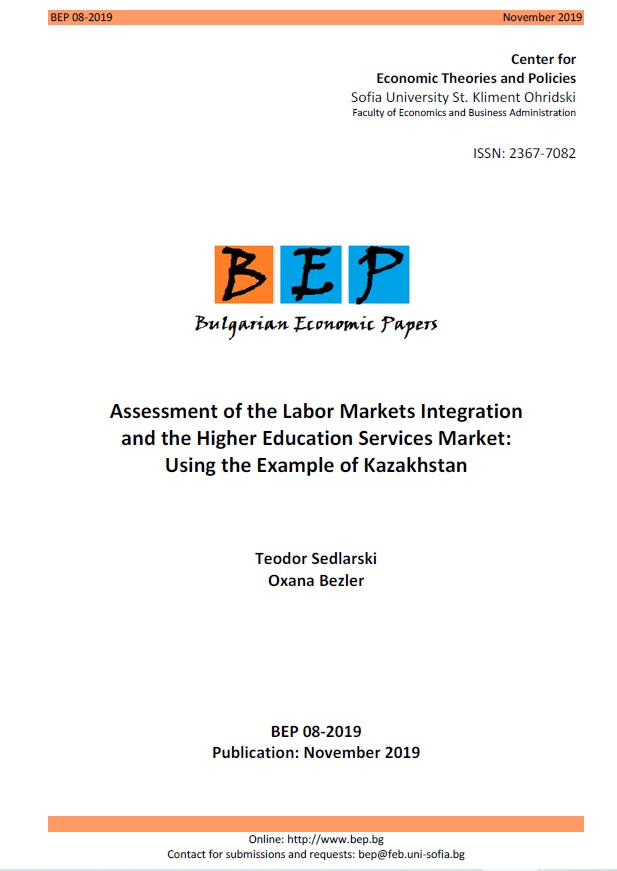 BEP 08-2019 November 2019

Center for
Economic Theories and Policies
Sofia University St. Kliment Ohridski
Faculty of Economics and Business Administration

ISSN: 2367-7082

BEP
Bulgarian Economic Papers

Assessment of the Labor Markets Integration and the Higher Education Services Market: Using the Example of Kazakhstan

Teodor Sedlarski
Oxana Bezler

BEP 08-2019
Publication: November 2019

Online: http://www.bep.bg
Contact for submissions and requests: bep@feb.uni-sofia.bg